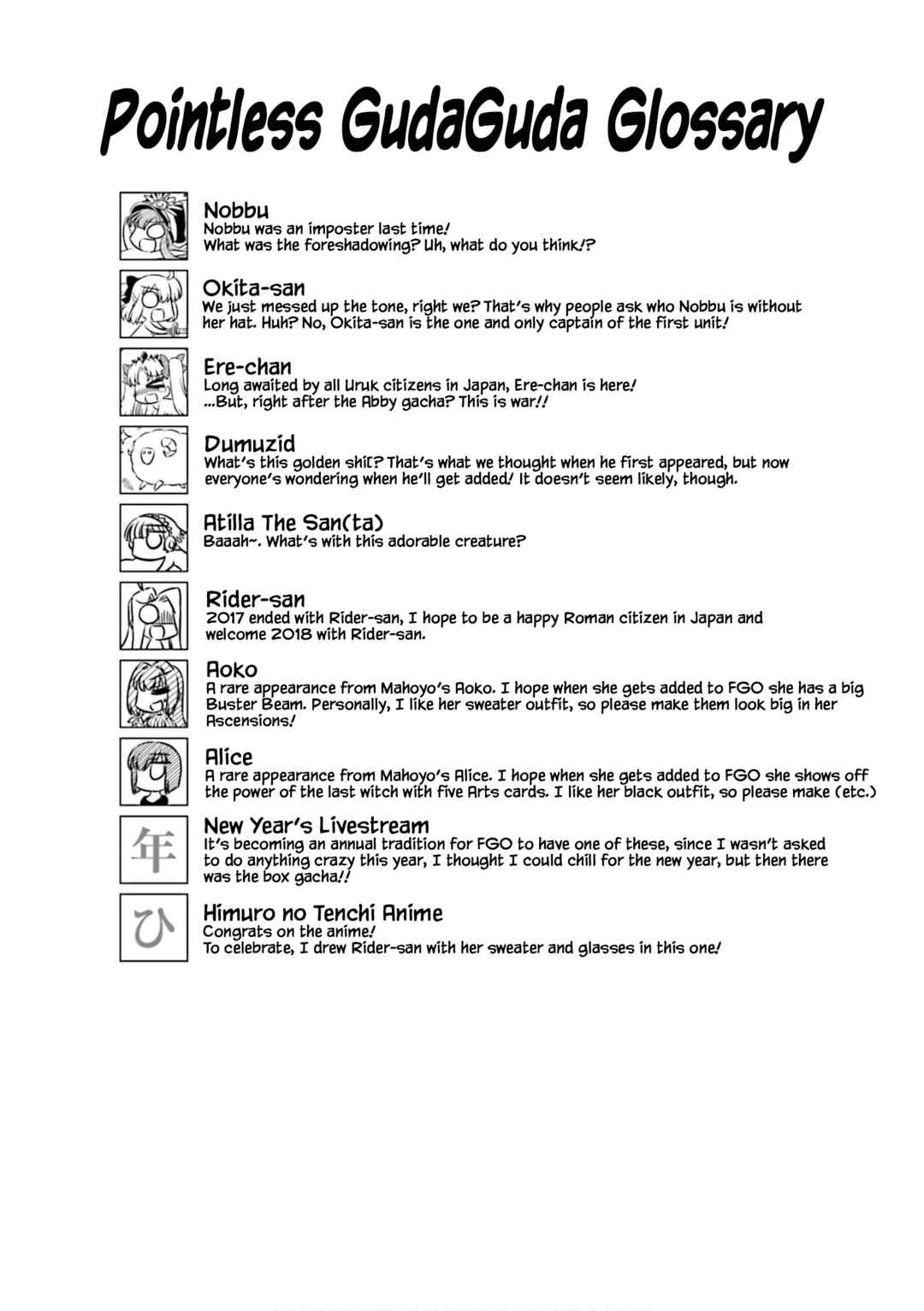 Pointless GudaGuda Glossary

Nobbu
Nobbu was an imposter last time! What was the foreshadowing? Uh, what do you think!?

Okita-san
We just messed up the tone, right we? That's why people ask who Nobbu is without her hat. Huh? No, Okita-san is the one and only captain of the first unit!

Ere-chan
Long awaited by all Uruk citizens in Japan, Ere-chan is here! ...But, right after the Abby gacha? This is war!!

Dumuzid
What's this golden shit? That's what we thought when he first appeared, but now everyone's wondering when he'll get added! It doesn't seem likely, though.

Atilla The San(ta)
Baaah~. What's with this adorable creature?

Rider-san
2017 ended with Rider-san, I hope to be a happy Roman citizen in Japan and welcome 2018 with Rider-san.

Aoko
A rare appearance from Mahoyo's Aoko. I hope when she gets added to FGO she has a big Buster Beam. Personally, I like her sweater outfit, so please make them look big in her Ascensions!

Alice
A rare appearance from Mahoyo's Alice. I hope when she gets added to FGO she shows off the power of the last witch with five Arts cards. I like her black outfit, so please make (etc.)

年
New Year's Livestream
It's becoming an annual tradition for FGO to have one of these, since I wasn't asked to do anything crazy this year, I thought I could chill for the new year, but then there was the box gacha!!

ひ
Himuro no Tenchi Anime
Congrats on the anime! To celebrate, I drew Rider-san with her sweater and glasses in this one!